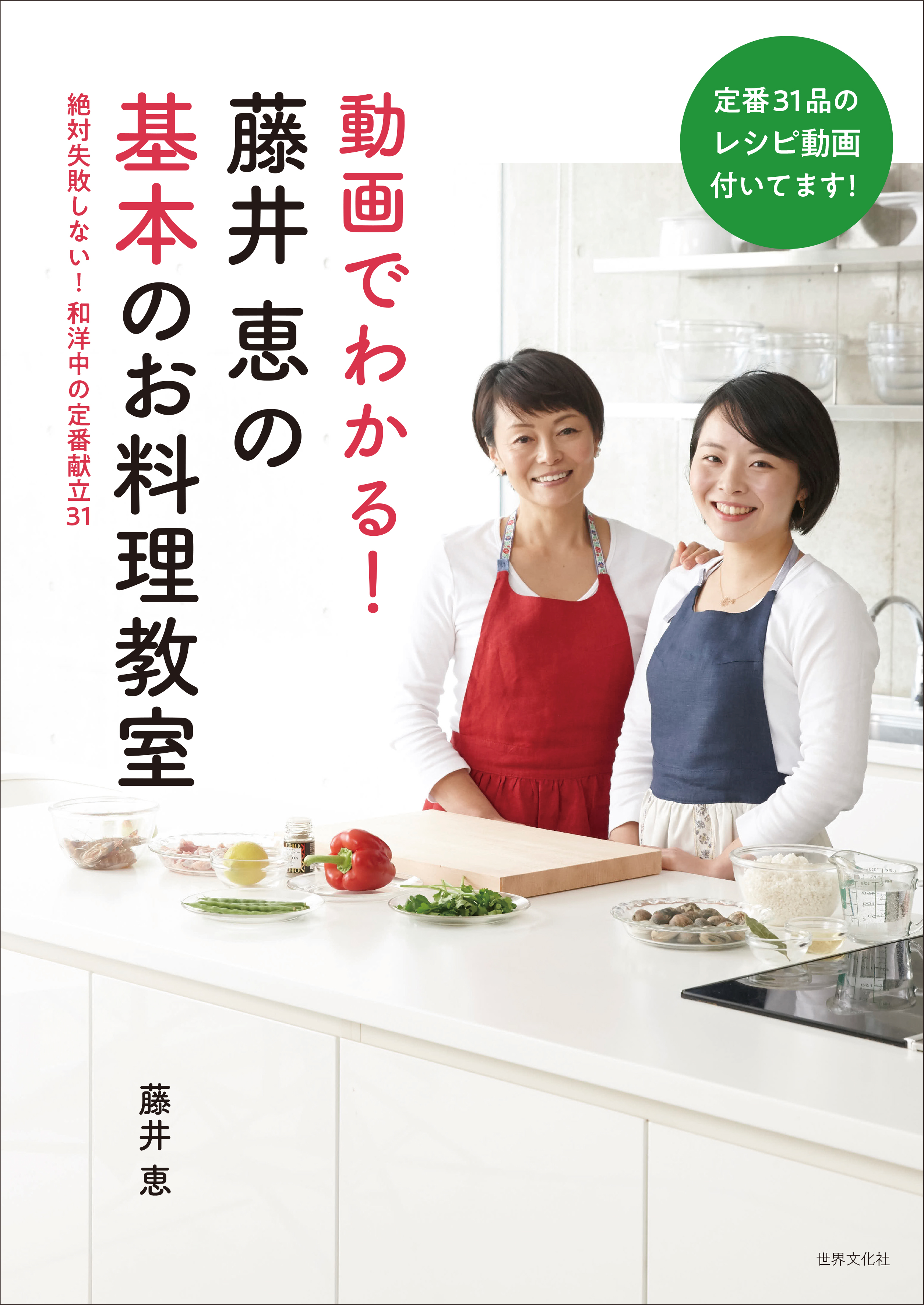 定番31品の
レシピ動画
付いてます!

動画でわかる!
藤井 恵の
基本のお料理教室

絶対失敗しない! 和洋中の定番献立31

藤井 恵

世界文化社